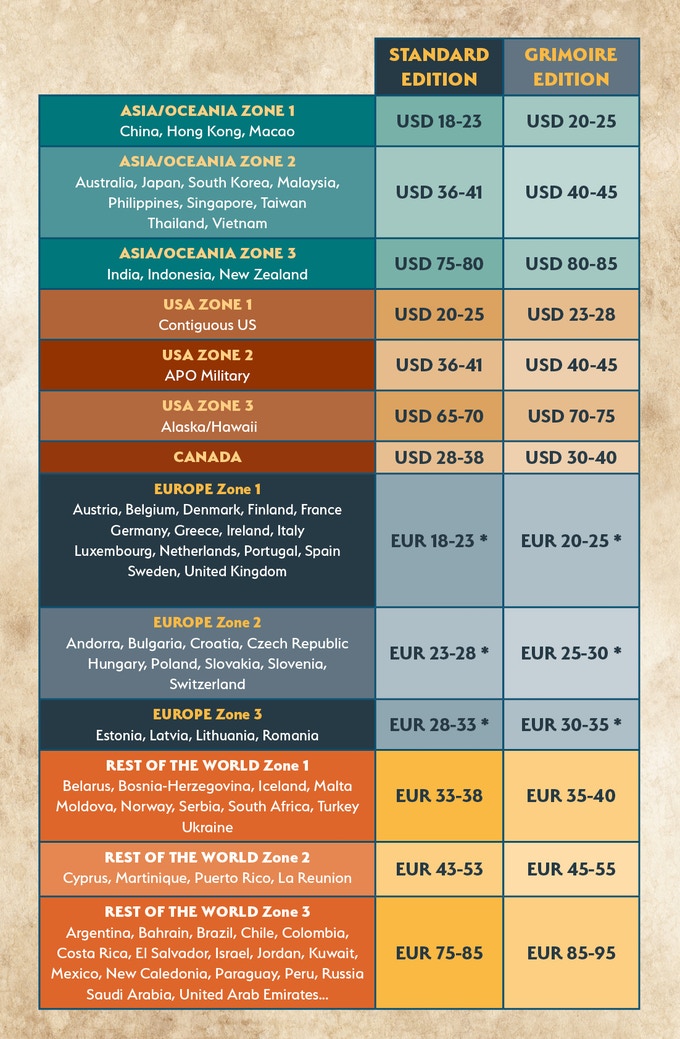 |  | STANDARD EDITION | GRIMOIRE EDITION |
|---|---|---|
| ASIA/OCEANIA ZONE 1 China, Hong Kong, Macao | USD 18-23 | USD 20-25 |
| ASIA/OCEANIA ZONE 2 Australia, Japan, South Korea, Malaysia, Philippines, Singapore, Taiwan Thailand, Vietnam | USD 36-41 | USD 40-45 |
| ASIA/OCEANIA ZONE 3 India, Indonesia, New Zealand | USD 75-80 | USD 80-85 |
| USA ZONE 1 Contiguous US | USD 20-25 | USD 23-28 |
| USA ZONE 2 APO Military | USD 36-41 | USD 40-45 |
| USA ZONE 3 Alaska/Hawaii | USD 65-70 | USD 70-75 |
| CANADA | USD 28-38 | USD 30-40 |
| EUROPE Zone 1 Austria, Belgium, Denmark, Finland, France Germany, Greece, Ireland, Italy Luxembourg, Netherlands, Portugal, Spain Sweden, United Kingdom | EUR 18-23 * | EUR 20-25 * |
| EUROPE Zone 2 Andorra, Bulgaria, Croatia, Czech Republic Hungary, Poland, Slovakia, Slovenia, Switzerland | EUR 23-28 * | EUR 25-30 * |
| EUROPE Zone 3 Estonia, Latvia, Lithuania, Romania | EUR 28-33 * | EUR 30-35 * |
| REST OF THE WORLD Zone 1 Belarus, Bosnia-Herzegovina, Iceland, Malta Moldova, Norway, Serbia, South Africa, Turkey Ukraine | EUR 33-38 | EUR 35-40 |
| REST OF THE WORLD Zone 2 Cyprus, Martinique, Puerto Rico, La Reunion | EUR 43-53 | EUR 45-55 |
| REST OF THE WORLD Zone 3 Argentina, Bahrain, Brazil, Chile, Colombia, Costa Rica, El Salvador, Israel, Jordan, Kuwait, Mexico, New Caledonia, Paraguay, Peru, Russia Saudi Arabia, United Arab Emirates... | EUR 75-85 | EUR 85-95 |